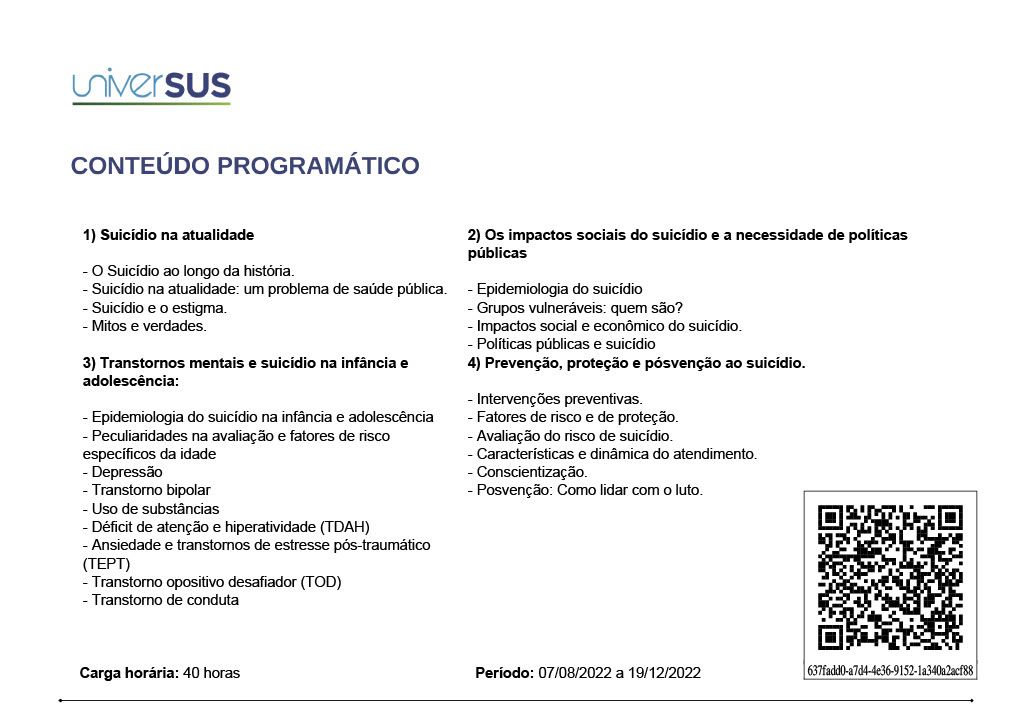 univerSUS

CONTEÚDO PROGRAMÁTICO

1) Suicídio na atualidade

- O Suicídio ao longo da história.
- Suicídio na atualidade: um problema de saúde pública.
- Suicídio e o estigma.
- Mitos e verdades.

3) Transtornos mentais e suicídio na infância e adolescência:

- Epidemiologia do suicídio na infância e adolescência
- Peculiaridades na avaliação e fatores de risco específicos da idade
- Depressão
- Transtorno bipolar
- Uso de substâncias
- Déficit de atenção e hiperatividade (TDAH)
- Ansiedade e transtornos de estresse pós-traumático (TEPT)
- Transtorno opositivo desafiador (TOD)
- Transtorno de conduta

2) Os impactos sociais do suicídio e a necessidade de políticas públicas

- Epidemiologia do suicídio
- Grupos vulneráveis: quem são?
- Impactos social e econômico do suicídio.
- Políticas públicas e suicídio

4) Prevenção, proteção e pósvenção ao suicídio.

- Intervenções preventivas.
- Fatores de risco e de proteção.
- Avaliação do risco de suicídio.
- Características e dinâmica do atendimento.
- Conscientização.
- Posvenção: Como lidar com o luto.

637fadd0-a7d4-4e36-9152-1a340a2acf88

Carga horária: 40 horas

Período: 07/08/2022 a 19/12/2022